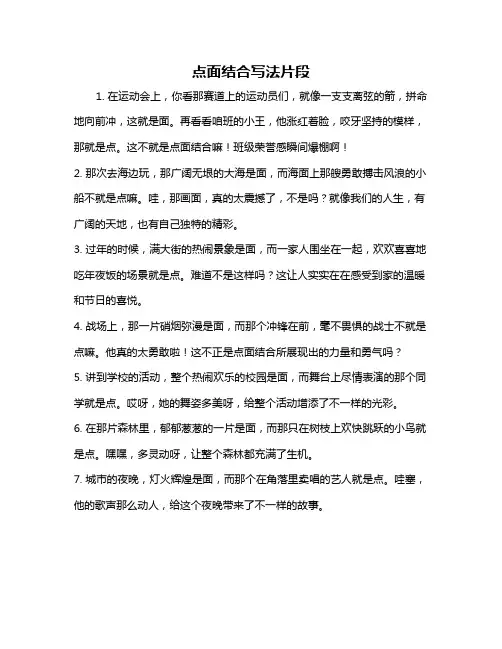 点面结合写法片段

1. 在运动会上，你看那赛道上的运动员们，就像一支支离弦的箭，拼命地向前冲，这就是面。再看看咱班的小王，他涨红着脸，咬牙坚持的模样，那就是点。这不就是点面结合嘛！班级荣誉感瞬间爆棚啊！

2. 那次去海边玩，那广阔无垠的大海是面，而海面上那艘勇敢搏击风浪的小船不就是点嘛。哇，那画面，真的太震撼了，不是吗？就像我们的人生，有广阔的天地，也有自己独特的精彩。

3. 过年的时候，满大街的热闹景象是面，而一家人围坐在一起，欢欢喜喜地吃年夜饭的场景就是点。难道不是这样吗？这让人实实在在感受到家的温暖和节日的喜悦。

4. 战场上，那一片硝烟弥漫是面，而那个冲锋在前，毫不畏惧的战士不就是点嘛。他真的太勇敢啦！这不正是点面结合所展现出的力量和勇气吗？

5. 讲到学校的活动，整个热闹欢乐的校园是面，而舞台上尽情表演的那个同学就是点。哎呀，她的舞姿多美呀，给整个活动增添了不一样的光彩。

6. 在那片森林里，郁郁葱葱的一片是面，而那只在树枝上欢快跳跃的小鸟就是点。嘿嘿，多灵动呀，让整个森林都充满了生机。

7. 城市的夜晚，灯火辉煌是面，而那个在角落里卖唱的艺人就是点。哇塞，他的歌声那么动人，给这个夜晚带来了不一样的故事。